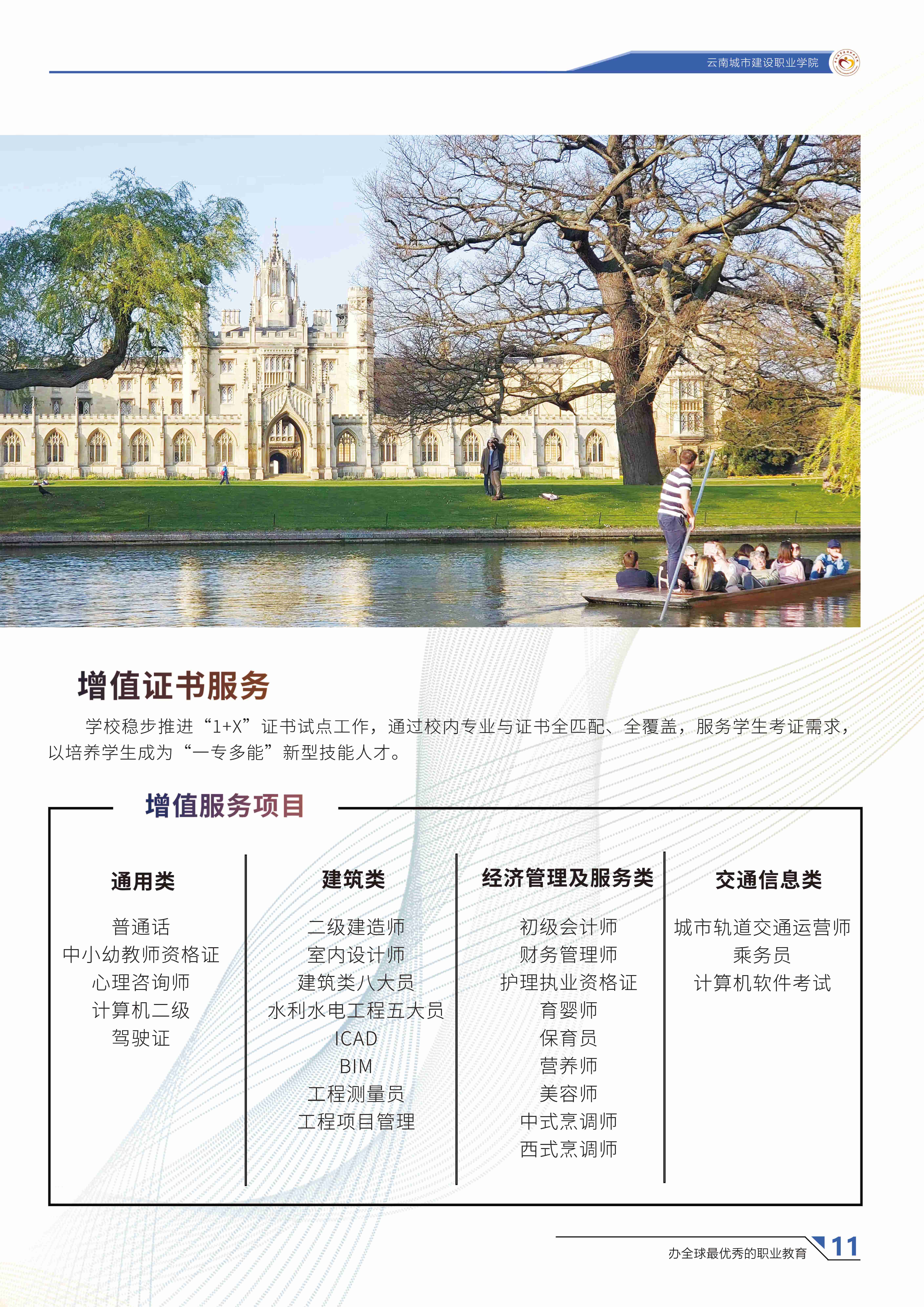 云南城市建设职业学院

增值证书服务

学校稳步推进“1+X”证书试点工作，通过校内专业与证书全匹配、全覆盖，服务学生考证需求，以培养学生成为“一专多能”新型技能人才。

增值服务项目

通用类

普通话
中小幼教师资格证
心理咨询师
计算机二级
驾驶证

建筑类

二级建造师
室内设计师
建筑类八大员
水利水电工程五大员
ICAD
BIM
工程测量员
工程项目管理

经济管理及服务类

初级会计师
财务管理师
护理执业资格证
育婴师
保育员
营养师
美容师
中式烹调师
西式烹调师

交通信息类

城市轨道交通运营师
乘务员
计算机软件考试

办全球最优秀的职业教育 11